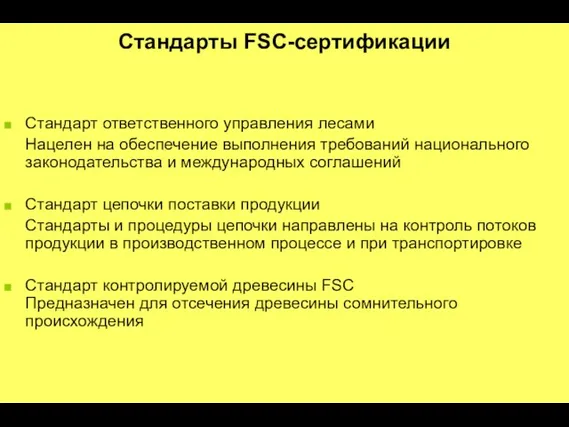 Стандарты FSC-сертификации

Стандарт ответственного управления лесами

Нацелен на обеспечение выполнения требований национального законодательства и международных соглашений

Стандарт цепочки поставки продукции

Стандарты и процедуры цепочки направлены на контроль потоков продукции в производственном процессе и при транспортировке

Стандарт контролируемой древесины FSC
Предназначен для отсечения древесины сомнительного происхождения